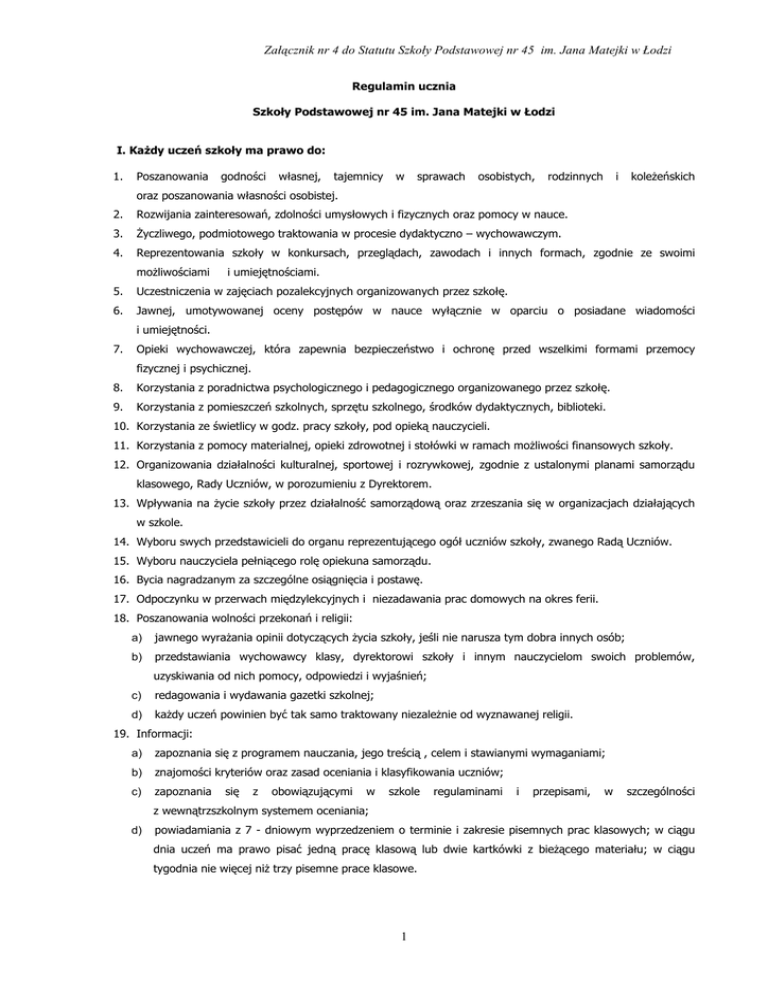 Załącznik nr 4 do Statutu Szkoły Podstawowej nr 45 im. Jana Matejki w Łodzi

Regulamin ucznia

Szkoły Podstawowej nr 45 im. Jana Matejki w Łodzi

I. Każdy uczeń szkoły ma prawo do:

1. Poszanowania godności własnej, tajemnicy w sprawach osobistych, rodzinnych i koleżeńskich oraz poszanowania własności osobistej.
2. Rozwijania zainteresowań, zdolności umysłowych i fizycznych oraz pomocy w nauce.
3. Życzliwego, podmiotowego traktowania w procesie dydaktyczno – wychowawczym.
4. Reprezentowania szkoły w konkursach, przeglądach, zawodach i innych formach, zgodnie ze swoimi możliwościami i umiejętnościami.
5. Uczestniczenia w zajęciach pozalekcyjnych organizowanych przez szkołę.
6. Jawnej, umotywowanej oceny postępów w nauce wyłącznie w oparciu o posiadane wiadomości i umiejętności.
7. Opieki wychowawczej, która zapewnia bezpieczeństwo i ochronę przed wszelkimi formami przemocy fizycznej i psychicznej.
8. Korzystania z poradnictwa psychologicznego i pedagogicznego organizowanego przez szkołę.
9. Korzystania z pomieszczeń szkolnych, sprzętu szkolnego, środków dydaktycznych, biblioteki.
10. Korzystania ze świetlicy w godz. pracy szkoły, pod opieką nauczycieli.
11. Korzystania z pomocy materialnej, opieki zdrowotnej i stołówki w ramach możliwości finansowych szkoły.
12. Organizowania działalności kulturalnej, sportowej i rozrywkowej, zgodnie z ustalonymi planami samorządu klasowego, Rady Uczniów, w porozumieniu z Dyrektorem.
13. Wpływania na życie szkoły przez działalność samorządową oraz zrzeszania się w organizacjach działających w szkole.
14. Wyboru swych przedstawicieli do organu reprezentującego ogół uczniów szkoły, zwanego Radą Uczniów.
15. Wyboru nauczyciela pełniącego rolę opiekuna samorządu.
16. Bycia nagradzanym za szczególne osiągnięcia i postawę.
17. Odpoczynku w przerwach międzylekcyjnych i niezadawania prac domowych na okres ferii.
18. Poszanowania wolności przekonań i religii:
a) jawnego wyrażania opinii dotyczących życia szkoły, jeśli nie narusza tym dobra innych osób;
b) przedstawiania wychowawcy klasy, dyrektorowi szkoły i innym nauczycielom swoich problemów, uzyskiwania od nich pomocy, odpowiedzi i wyjaśnień;
c) redagowania i wydawania gazetki szkolnej;
d) każdy uczeń powinien być tak samo traktowany niezależnie od wyznawanej religii.
19. Informacji:
a) zapoznania się z programem nauczania, jego treścią , celem i stawianymi wymaganiami;
b) znajomości kryteriów oraz zasad oceniania i klasyfikowania uczniów;
c) zapoznania się z obowiązującymi w szkole regulaminami i przepisami, w szczególności z wewnątrzszkolnym systemem oceniania;
d) powiadamiania z 7 - dniowym wyprzedzeniem o terminie i zakresie pisemnych prac klasowych; w ciągu dnia uczeń ma prawo pisać jedną pracę klasową lub dwie kartkówki z bieżącego materiału; w ciągu tygodnia nie więcej niż trzy pisemne prace klasowe.

1